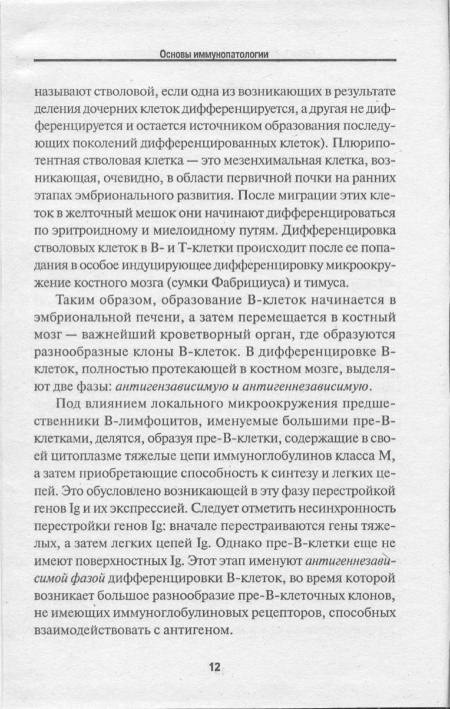 Основы иммунопатологии

называют стволовой, если одна из возникающих в результате деления дочерних клеток дифференцируется, а другая не дифференцируется и остается источником образования последующих поколений дифференцированных клеток). Плюрипотентная стволовая клетка — это мезенхимальная клетка, возникающая, очевидно, в области первичной почки на ранних этапах эмбрионального развития. После миграции этих клеток в желточный мешок они начинают дифференцироваться по эритроидному и миелоидному путям. Дифференцировка стволовых клеток в В- и Т-клетки происходит после ее попадания в особое индуцирующее дифференцировку микроокружение костного мозга (сумки Фабрициуса) и тимуса.

Таким образом, образование В-клеток начинается в эмбриональной печени, а затем перемещается в костный мозг — важнейший кроветворный орган, где образуются разнообразные клоны В-клеток. В дифференцировке В-клеток, полностью протекающей в костном мозге, выделяют две фазы: антигензависимую и антигеннезависимую.

Под влиянием локального микроокружения предшественники В-лимфоцитов, именуемые большими пре-В-клетками, делятся, образуя пре-В-клетки, содержащие в своей цитоплазме тяжелые цепи иммуноглобулинов класса М, а затем приобретающие способность к синтезу и легких цепей. Это обусловлено возникающей в эту фазу перестройкой генов Ig и их экспрессией. Следует отметить несинхронность перестройки генов Ig: вначале перестраиваются гены тяжелых, а затем легких цепей Ig. Однако пре-В-клетки еще не имеют поверхностных Ig. Этот этап именуют антигеннезависимой фазой дифференцировки В-клеток, во время которой возникает большое разнообразие пре-В-клеточных клонов, не имеющих иммуноглобулиновых рецепторов, способных взаимодействовать с антигеном.

12